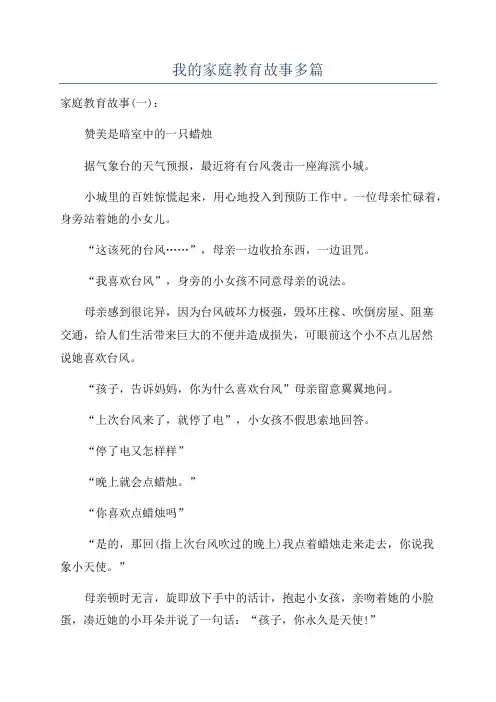 我的家庭教育故事多篇

家庭教育故事(一)：

赞美是暗室中的一只蜡烛

据气象台的天气预报，最近将有台风袭击一座海滨小城。

小城里的百姓惊慌起来，用心地投入到预防工作中。一位母亲忙碌着，身旁站着她的小女儿。

“这该死的台风……”，母亲一边收拾东西，一边诅咒。

“我喜欢台风”，身旁的小女孩不同意母亲的说法。

母亲感到很诧异，因为台风破坏力极强，毁坏庄稼、吹倒房屋、阻塞交通，给人们生活带来巨大的不便并造成损失，可眼前这个小不点儿居然说她喜欢台风。

“孩子，告诉妈妈，你为什么喜欢台风”母亲留意翼翼地问。

“上次台风来了，就停了电”，小女孩不假思索地回答。

“停了电又怎样样”

“晚上就会点蜡烛。”

“你喜欢点蜡烛吗”

“是的，那回(指上次台风吹过的晚上)我点着蜡烛走来走去，你说我象小天使。”

母亲顿时无言，旋即放下手中的活计，抱起小女孩，亲吻着她的小脸蛋，凑近她的小耳朵并说了一句话：“孩子，你永久是天使!”